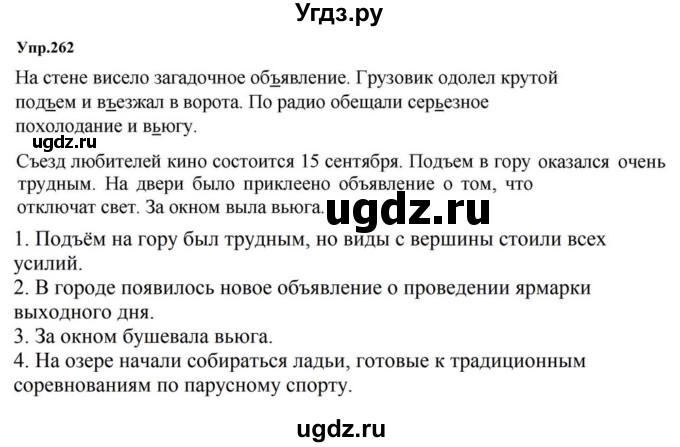 Угдз.ру

Упр.262

На стене висело загадочное объявление. Грузовик одолел крутой подъем и въезжал в ворота. По радио обещали серьезное похолодание и вьюгу.

ugdz.ru

Съезд любителей кино состоится 15 сентября. Подъем в гору оказался очень трудным. На двери было приклеено объявление о том, что отключат свет. За окном выла вьюга.

ugdz.ru

1. Подъём на гору был трудным, но виды с вершины стоили всех усилий.
2. В городе появилось новое объявление о проведении ярмарки выходного дня.
3. За окном бушевала вьюга.
4. На озере начали собираться ладьи, готовые к традиционным соревнованиям по парусному спорту.

ugdz.ru